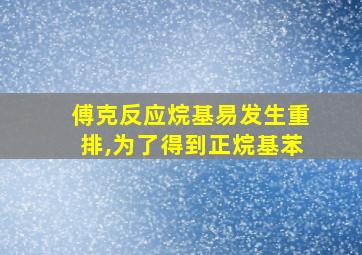 傅克反应烷基易发生重排,为了得到正烷基苯